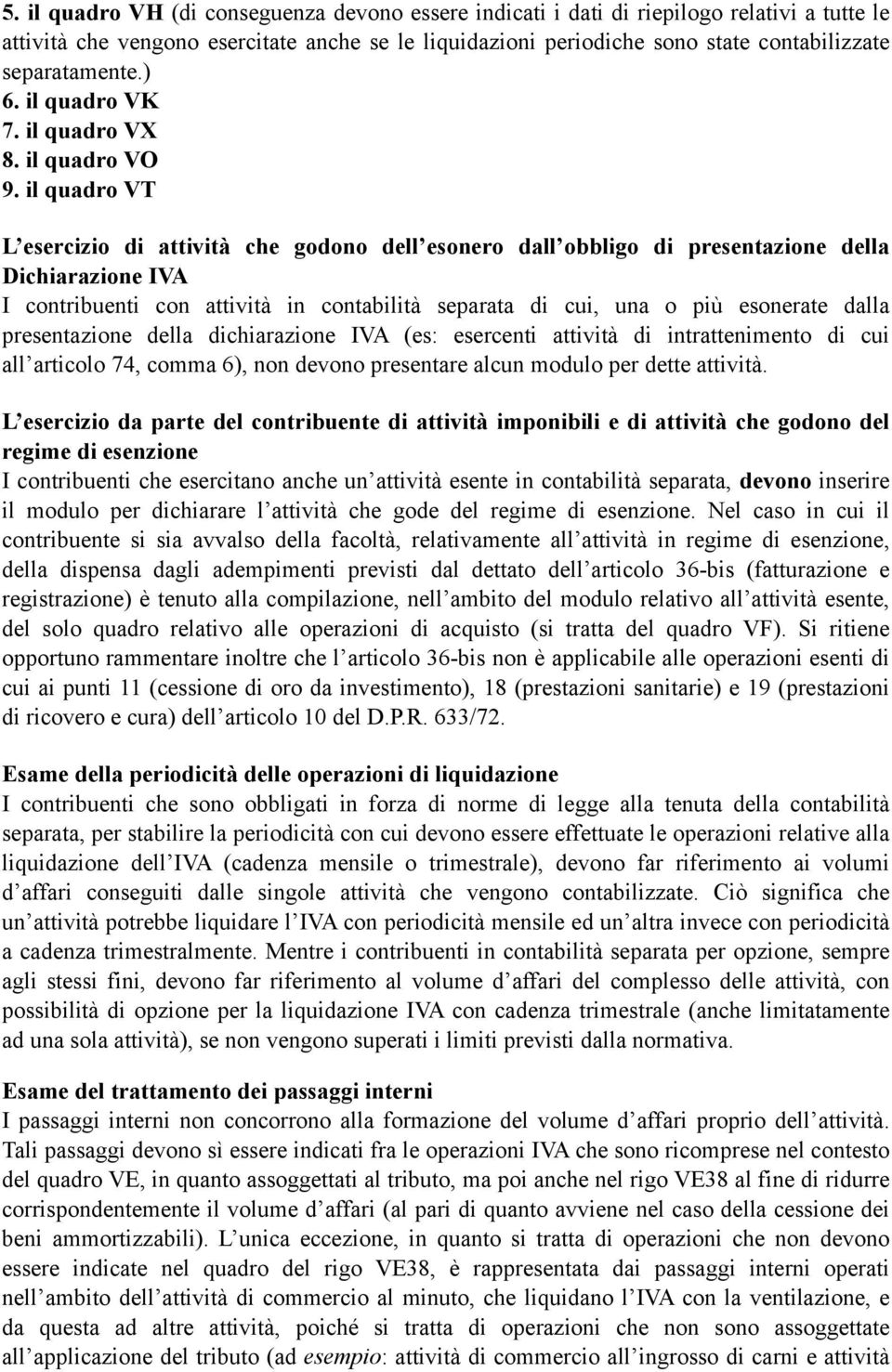 5. il quadro VH (di conseguenza devono essere indicati i dati di riepilogo relativi a tutte le attività che vengono esercitate anche se le liquidazioni periodiche sono state contabilizzate separatamente.)
6. il quadro VK
7. il quadro VX
8. il quadro VO
9. il quadro VT

L esercizio di attività che godono dell esonero dall obbligo di presentazione della Dichiarazione IVA
I contribuenti con attività in contabilità separata di cui, una o più esonerate dalla presentazione della dichiarazione IVA (es: esercenti attività di intrattenimento di cui all articolo 74, comma 6), non devono presentare alcun modulo per dette attività.

L esercizio da parte del contribuente di attività imponibili e di attività che godono del regime di esenzione
I contribuenti che esercitano anche un attività esente in contabilità separata, devono inserire il modulo per dichiarare l attività che gode del regime di esenzione. Nel caso in cui il contribuente si sia avvalso della facoltà, relativamente all attività in regime di esenzione, della dispensa dagli adempimenti previsti dal dettato dell articolo 36-bis (fatturazione e registrazione) è tenuto alla compilazione, nell ambito del modulo relativo all attività esente, del solo quadro relativo alle operazioni di acquisto (si tratta del quadro VF). Si ritiene opportuno rammentare inoltre che l articolo 36-bis non è applicabile alle operazioni esenti di cui ai punti 11 (cessione di oro da investimento), 18 (prestazioni sanitarie) e 19 (prestazioni di ricovero e cura) dell articolo 10 del D.P.R. 633/72.

Esame della periodicità delle operazioni di liquidazione
I contribuenti che sono obbligati in forza di norme di legge alla tenuta della contabilità separata, per stabilire la periodicità con cui devono essere effettuate le operazioni relative alla liquidazione dell IVA (cadenza mensile o trimestrale), devono far riferimento ai volumi d affari conseguiti dalle singole attività che vengono contabilizzate. Ciò significa che un attività potrebbe liquidare l IVA con periodicità mensile ed un altra invece con periodicità a cadenza trimestralmente. Mentre i contribuenti in contabilità separata per opzione, sempre agli stessi fini, devono far riferimento al volume d affari del complesso delle attività, con possibilità di opzione per la liquidazione IVA con cadenza trimestrale (anche limitatamente ad una sola attività), se non vengono superati i limiti previsti dalla normativa.

Esame del trattamento dei passaggi interni
I passaggi interni non concorrono alla formazione del volume d affari proprio dell attività. Tali passaggi devono sì essere indicati fra le operazioni IVA che sono ricomprese nel contesto del quadro VE, in quanto assoggettati al tributo, ma poi anche nel rigo VE38 al fine di ridurre corrispondentemente il volume d affari (al pari di quanto avviene nel caso della cessione dei beni ammortizzabili). L unica eccezione, in quanto si tratta di operazioni che non devono essere indicate nel quadro del rigo VE38, è rappresentata dai passaggi interni operati nell ambito dell attività di commercio al minuto, che liquidano l IVA con la ventilazione, e da questa ad altre attività, poiché si tratta di operazioni che non sono assoggettate all applicazione del tributo (ad esempio: attività di commercio all ingrosso di carni e attività